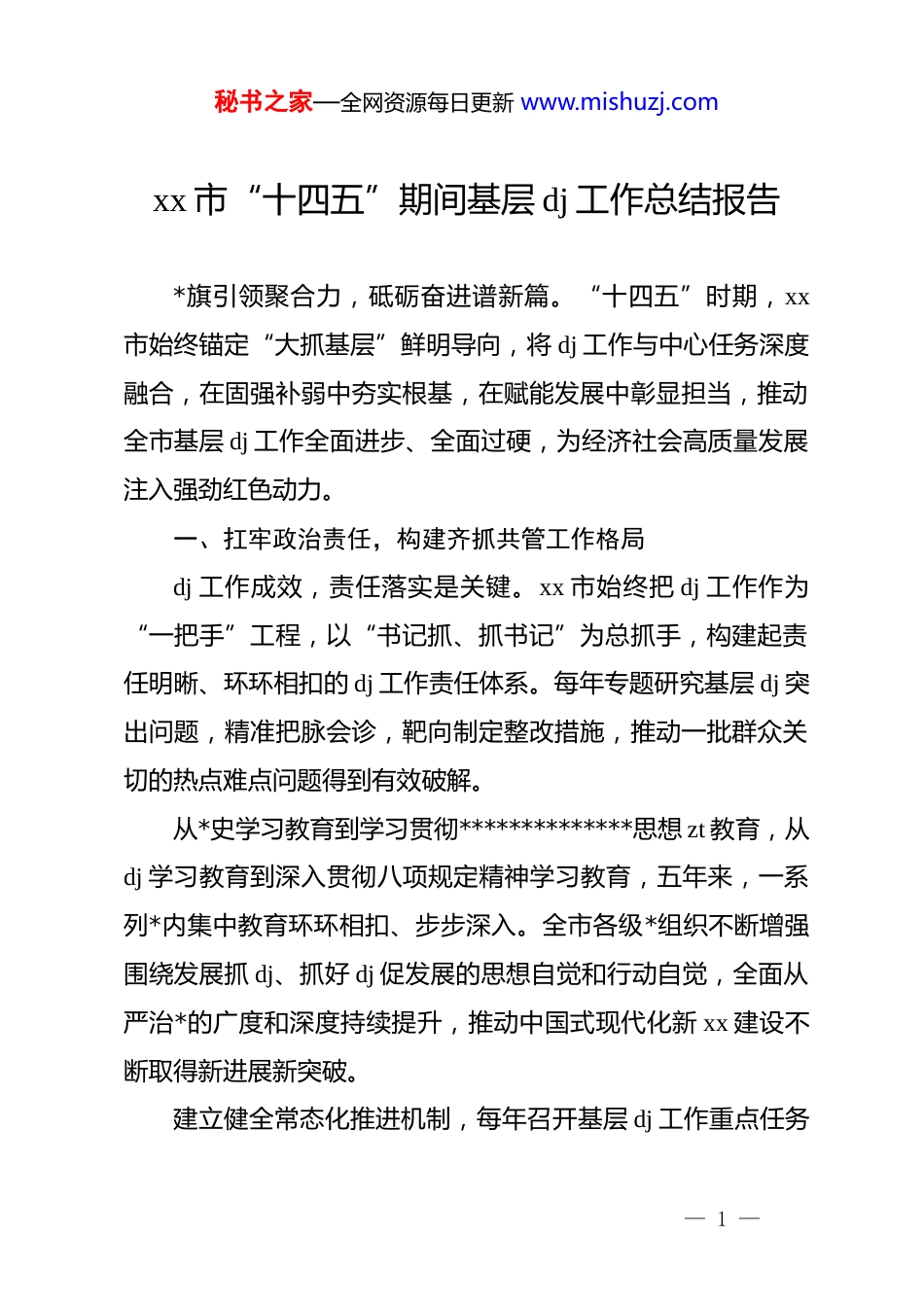 秘书之家—全网资源每日更新 www.mishuzj.com

xx 市“十四五”期间基层 dj 工作总结报告

*旗引领聚合力，砥砺奋进谱新篇。“十四五”时期，xx 市始终锚定“大抓基层”鲜明导向，将 dj 工作与中心任务深度融合，在固强补弱中夯实根基，在赋能发展中彰显担当，推动全市基层 dj 工作全面进步、全面过硬，为经济社会高质量发展注入强劲红色动力。

一、扛牢政治责任，构建齐抓共管工作格局

dj 工作成效，责任落实是关键。xx 市始终把 dj 工作作为“一把手”工程，以“书记抓、抓书记”为总抓手，构建起责任明晰、环环相扣的 dj 工作责任体系。每年专题研究基层 dj 突出问题，精准把脉会诊，靶向制定整改措施，推动一批群众关切的热点难点问题得到有效破解。

从*史学习教育到学习贯彻**************思想 zt 教育，从 dj 学习教育到深入贯彻八项规定精神学习教育，五年来，一系列*内集中教育环环相扣、步步深入。全市各级*组织不断增强围绕发展抓 dj、抓好 dj 促发展的思想自觉和行动自觉，全面从严治*的广度和深度持续提升，推动中国式现代化新 xx 建设不断取得新进展新突破。

建立健全常态化推进机制，每年召开基层 dj 工作重点任务

— 1 —